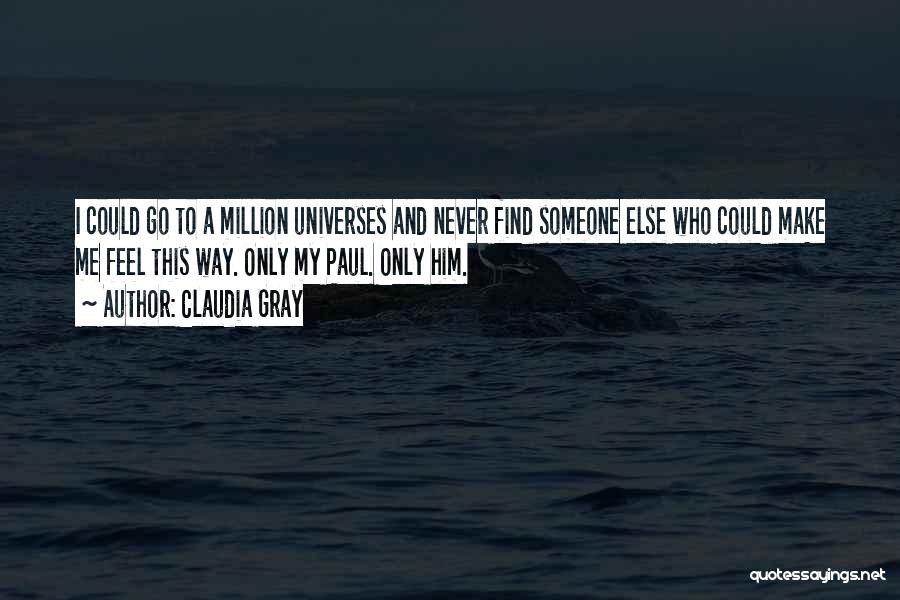 I COULD GO TO A MILLION UNIVERSES AND NEVER FIND SOMEONE ELSE WHO COULD MAKE ME FEEL THIS WAY. ONLY MY PAUL. ONLY HIM.
~ AUTHOR: CLAUDIA GRAY

quotessayings.net